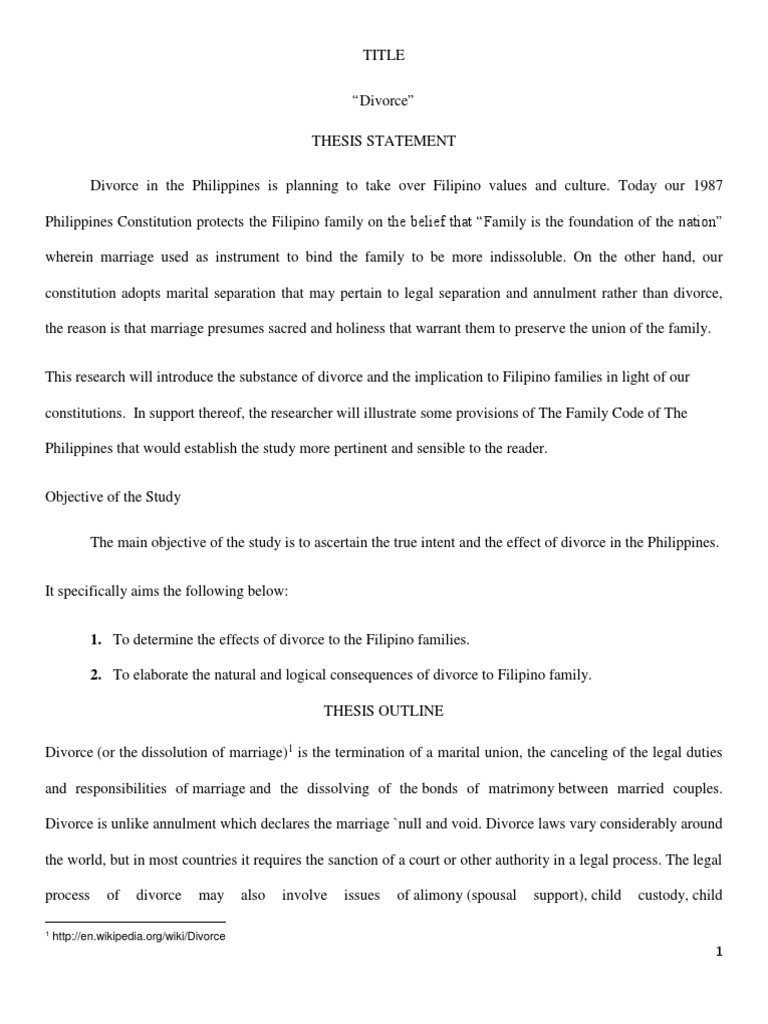 TITLE

"Divorce"

THESIS STATEMENT

Divorce in the Philippines is planning to take over Filipino values and culture. Today our 1987 Philippines Constitution protects the Filipino family on the belief that "Family is the foundation of the nation" wherein marriage used as instrument to bind the family to be more indissoluble. On the other hand, our constitution adopts marital separation that may pertain to legal separation and annulment rather than divorce, the reason is that marriage presumes sacred and holiness that warrant them to preserve the union of the family.

This research will introduce the substance of divorce and the implication to Filipino families in light of our constitutions. In support thereof, the researcher will illustrate some provisions of The Family Code of The Philippines that would establish the study more pertinent and sensible to the reader.

Objective of the Study

The main objective of the study is to ascertain the true intent and the effect of divorce in the Philippines.

It specifically aims the following below:

1. To determine the effects of divorce to the Filipino families.

2. To elaborate the natural and logical consequences of divorce to Filipino family.

THESIS OUTLINE

Divorce (or the dissolution of marriage)$^1$ is the termination of a marital union, the canceling of the legal duties and responsibilities of marriage and the dissolving of the bonds of matrimony between married couples. Divorce is unlike annulment which declares the marriage `null and void. Divorce laws vary considerably around the world, but in most countries it requires the sanction of a court or other authority in a legal process. The legal process of divorce may also involve issues of alimony (spousal support), child custody, child

$^1$ http://en.wikipedia.org/wiki/Divorce

1